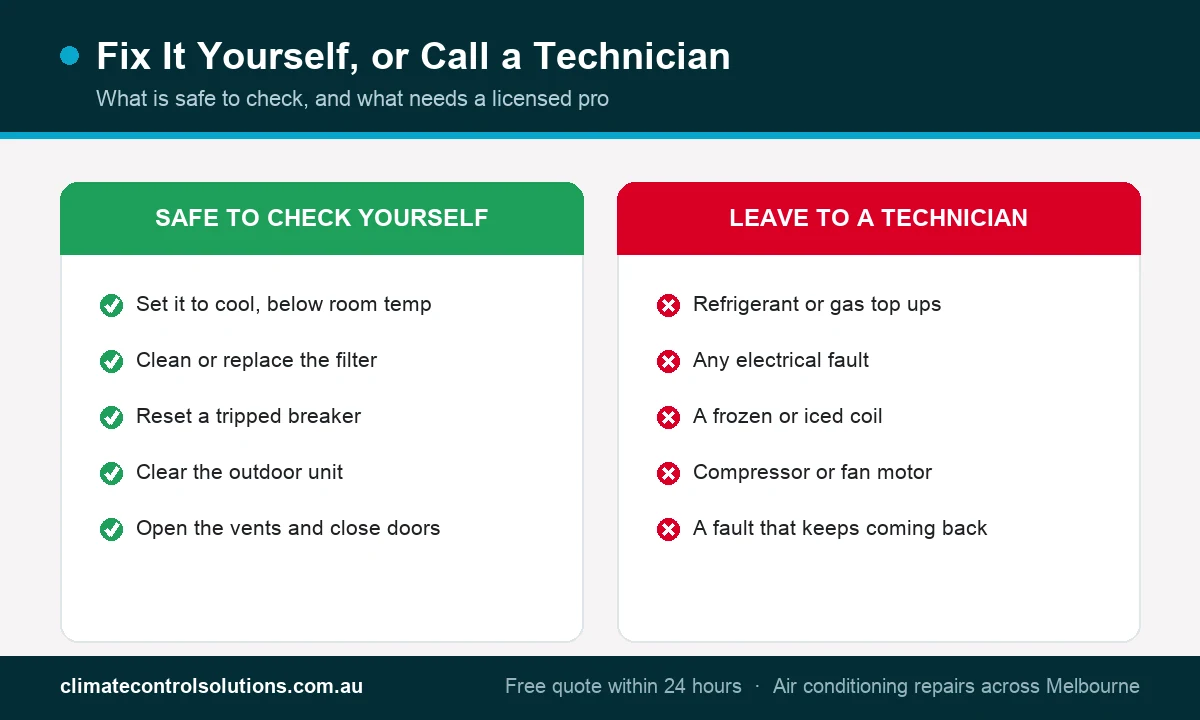 Fix It Yourself, or Call a Technician

What is safe to check, and what needs a licensed pro

SAFE TO CHECK YOURSELF

Set it to cool, below room temp

Clean or replace the filter

Reset a tripped breaker

Clear the outdoor unit

Open the vents and close doors

LEAVE TO A TECHNICIAN

Refrigerant or gas top ups

Any electrical fault

A frozen or iced coil

Compressor or fan motor

A fault that keeps coming back

climatecontrolsolutions.com.au

Free quote within 24 hours · Air conditioning repairs across Melbourne